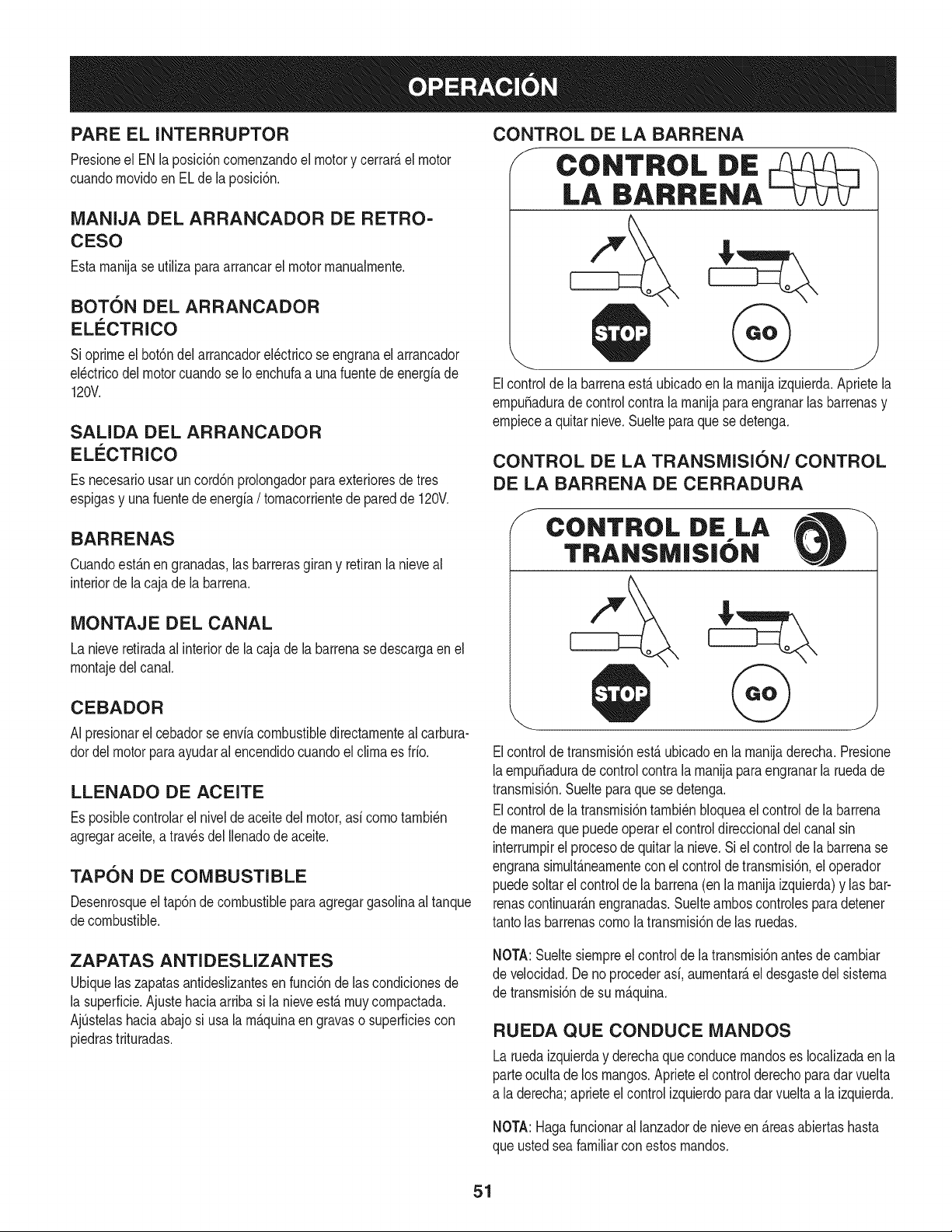 OPERACIÓN

PARE EL INTERRUPTOR

Presione el EN la posición comenzando el motor y cerrará el motor cuando movido en EL de la posición.

MANIJA DEL ARRANCADOR DE RETROCESO

Esta manija se utiliza para arrancar el motor manualmente.

BOTÓN DEL ARRANCADOR ELÉCTRICO

Si oprime el botón del arrancador eléctrico se engrana el arrancador eléctrico del motor cuando se lo enchufa a una fuente de energía de 120V.

SALIDA DEL ARRANCADOR ELÉCTRICO

Es necesario usar un cordón prolongador para exteriores de tres espigas y una fuente de energía / tomacorriente de pared de 120V.

BARRENAS

Cuando están en granadas, las barreras giran y retiran la nieve al interior de la caja de la barrena.

MONTAJE DEL CANAL

La nieve retirada al interior de la caja de la barrena se descarga en el montaje del canal.

CEBADOR

Al presionar el cebador se envía combustible directamente al carburador del motor para ayudar al encendido cuando el clima es frío.

LLENADO DE ACEITE

Es posible controlar el nivel de aceite del motor, así como también agregar aceite, a través del llenado de aceite.

TAPÓN DE COMBUSTIBLE

Desenrosque el tapón de combustible para agregar gasolina al tanque de combustible.

ZAPATAS ANTIDESLIZANTES

Ubique las zapatas antideslizantes en función de las condiciones de la superficie. Ajuste hacia arriba si la nieve está muy compactada. Ajústelas hacia abajo si usa la máquina en gravas o superficies con piedras trituradas.

CONTROL DE LA BARRENA

CONTROL DE LA BARRENA

STOP

GO

El control de la barrena está ubicado en la manija izquierda. Apriete la empuñadura de control contra la manija para engranar las barrenas y empiece a quitar nieve. Suelte para que se detenga.

CONTROL DE LA TRANSMISIÓN/ CONTROL DE LA BARRENA DE CERRADURA

CONTROL DE LA TRANSMISIÓN

STOP

GO

El control de transmisión está ubicado en la manija derecha. Presione la empuñadura de control contra la manija para engranar la rueda de transmisión. Suelte para que se detenga.

El control de la transmisión también bloquea el control de la barrena de manera que puede operar el control direccional del canal sin interrumpir el proceso de quitar la nieve. Si el control de la barrena se engrana simultáneamente con el control de transmisión, el operador puede soltar el control de la barrena (en la manija izquierda) y las barrenas continuarán engranadas. Suelte ambos controles para detener tanto las barrenas como la transmisión de las ruedas.

NOTA: Suelte siempre el control de la transmisión antes de cambiar de velocidad. De no proceder así, aumentará el desgaste del sistema de transmisión de su máquina.

RUEDA QUE CONDUCE MANDOS

La rueda izquierda y derecha que conduce mandos es localizada en la parte oculta de los mangos. Apriete el control derecho para dar vuelta a la derecha; apriete el control izquierdo para dar vuelta a la izquierda.

NOTA: Haga funcionar al lanzador de nieve en áreas abiertas hasta que usted sea familiar con estos mandos.

51